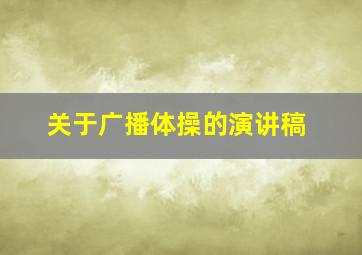 关于广播体操的演讲稿